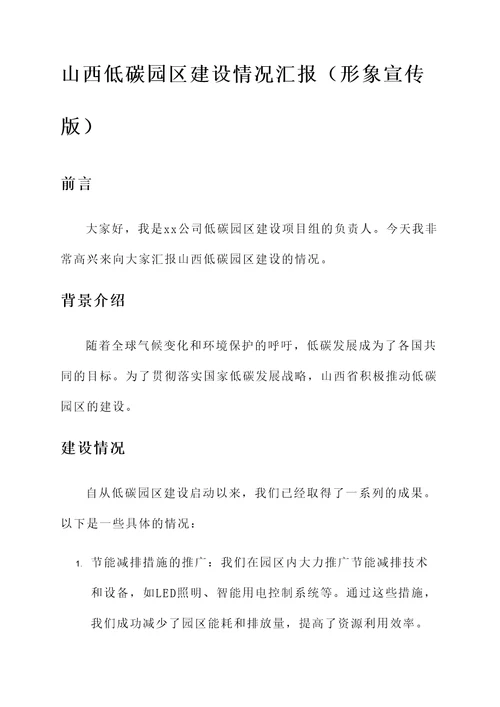 山西低碳园区建设情况汇报（形象宣传版）

前言

大家好，我是xx公司低碳园区建设项目组的负责人。今天我非常高兴来向大家汇报山西低碳园区建设的情况。

背景介绍

随着全球气候变化和环境保护的呼吁，低碳发展成为了各国共同的目标。为了贯彻落实国家低碳发展战略，山西省积极推动低碳园区的建设。

建设情况

自从低碳园区建设启动以来，我们已经取得了一系列的成果。以下是一些具体的情况：

1. 节能减排措施的推广：我们在园区内大力推广节能减排技术和设备，如LED照明、智能用电控制系统等。通过这些措施，我们成功减少了园区能耗和排放量，提高了资源利用效率。